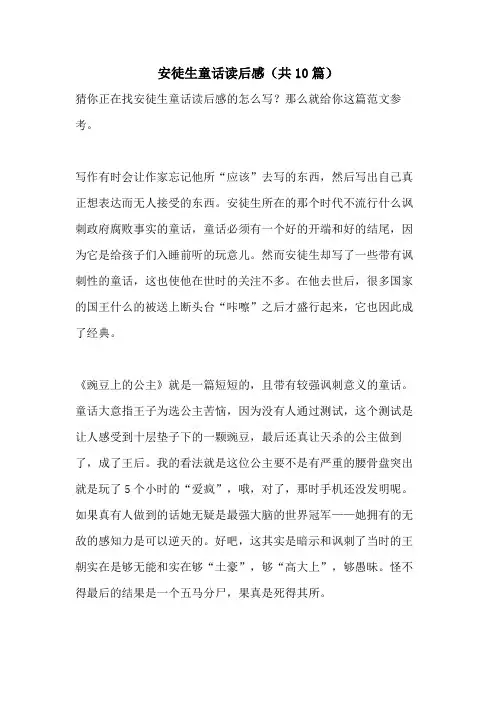 安徒生童话读后感（共10篇）

猜你正在找安徒生童话读后感的怎么写？那么就给你这篇范文参考。

写作有时会让作家忘记他所“应该”去写的东西，然后写出自己真正想表达而无人接受的东西。安徒生所在的那个时代不流行什么讽刺政府腐败事实的童话，童话必须有一个好的开端和好的结尾，因为它是给孩子们入睡前听的玩意儿。然而安徒生却写了一些带有讽刺性的童话，这也使他在世时的关注不多。在他去世后，很多国家的国王什么的被送上断头台“咔嚓”之后才盛行起来，它也因此成了经典。

《豌豆上的公主》就是一篇短短的，且带有较强讽刺意义的童话。童话大意指王子为选公主苦恼，因为没有人通过测试，这个测试是让人感受到十层垫子下的一颗豌豆，最后还真让天杀的公主做到了，成了王后。我的看法就是这位公主要不是有严重的腰骨盘突出就是玩了5个小时的“爱疯”，哦，对了，那时手机还没发明呢。如果真有人做到的话她无疑是最强大脑的世界冠军——她拥有的无敌的感知力是可以逆天的。好吧，这其实是暗示和讽刺了当时的王朝实在是够无能和实在够“土豪”，够“高大上”，够愚昧。怪不得最后的结果是一个五马分尸，果真是死得其所。